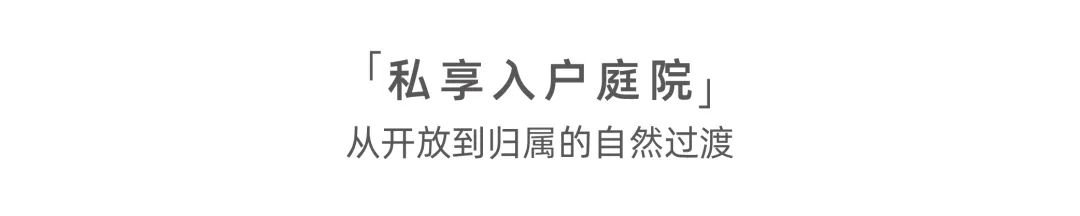 「私享入户庭院」
从开放到归属的自然过渡